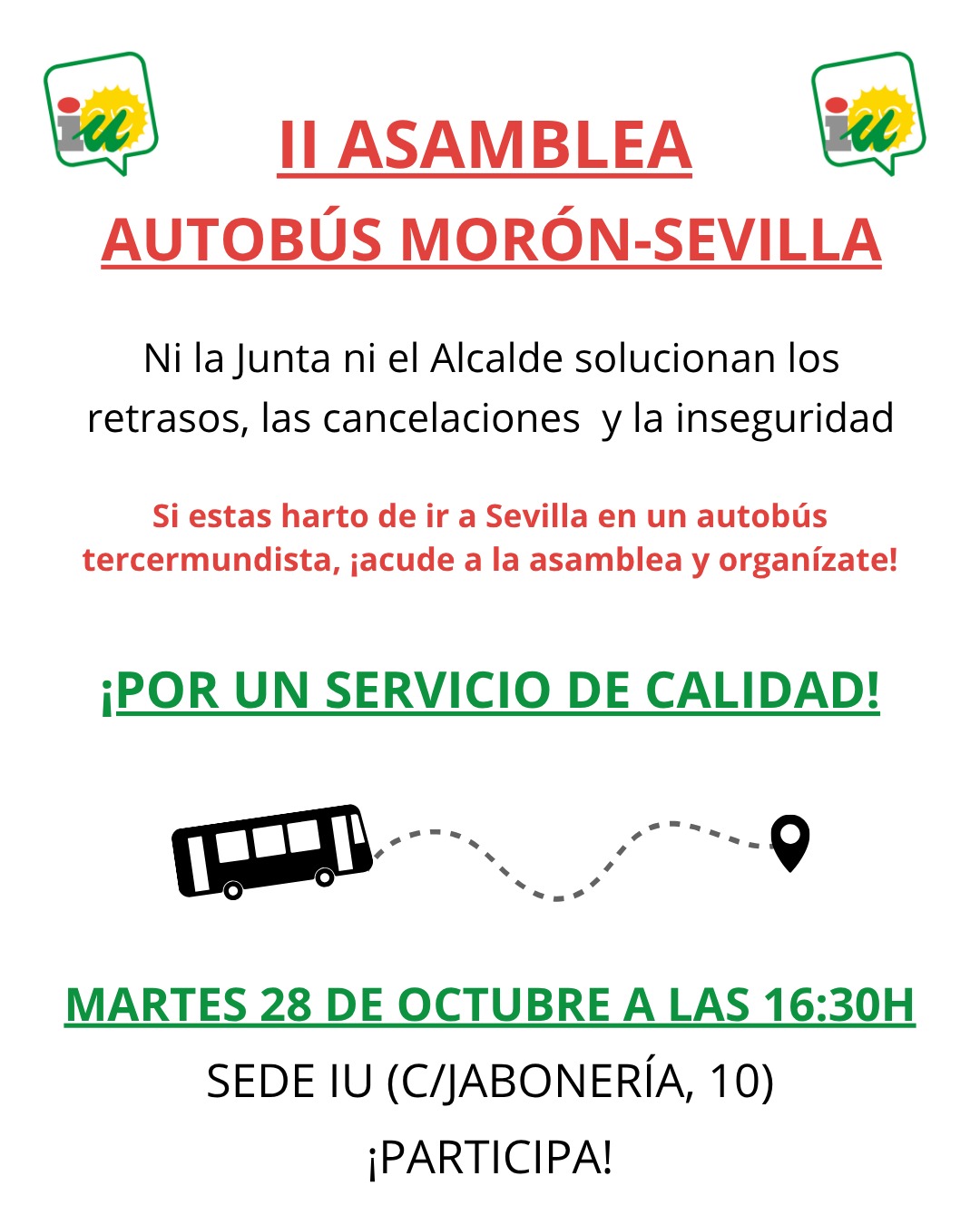 iu

iu

II ASAMBLEA

AUTOBÚS MORÓN-SEVILLA

Ni la Junta ni el Alcalde solucionan los retrasos, las cancelaciones y la inseguridad

Si estas harto de ir a Sevilla en un autobús tercermundista, ¡acude a la asamblea y organízate!

¡POR UN SERVICIO DE CALIDAD!

MARTES 28 DE OCTUBRE A LAS 16:30H

SEDE IU (C/JABONERÍA, 10)

¡PARTICIPA!